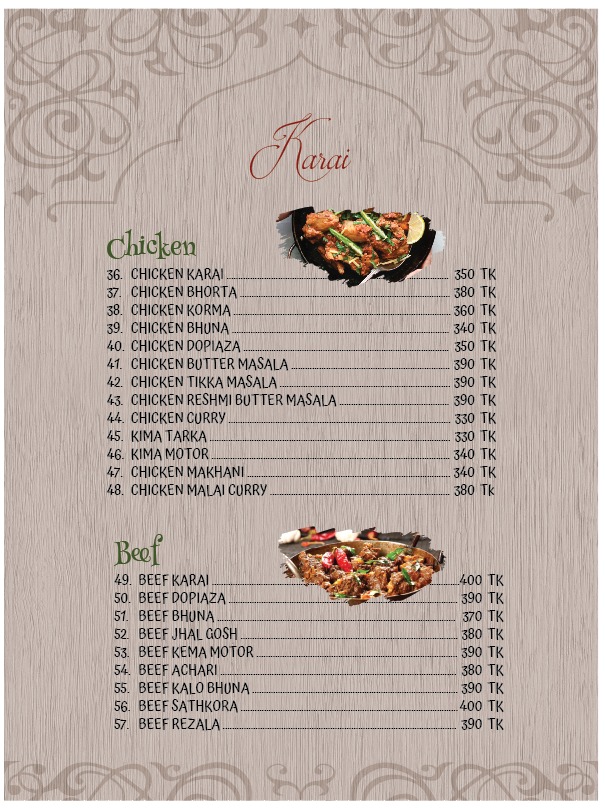 Karai

Chicken

36. CHICKEN KARAI 350 TK
37. CHICKEN BHORTA 380 TK
38. CHICKEN KORMA 360 TK
39. CHICKEN BHUNA 340 TK
40. CHICKEN DOPIAZA 350 TK
41. CHICKEN BUTTER MASALA 390 TK
42. CHICKEN TIKKA MASALA 390 TK
43. CHICKEN RESHMI BUTTER MASALA 390 TK
44. CHICKEN CURRY 330 TK
45. KIMA TARKA 330 TK
46. KIMA MOTOR 340 TK
47. CHICKEN MAKHANI 340 TK
48. CHICKEN MALAI CURRY 380 Tk

Beef

49. BEEF KARAI 400 TK
50. BEEF DOPIAZA 390 TK
51. BEEF BHUNA 370 TK
52. BEEF JHAL GOSH 380 TK
53. BEEF KEMA MOTOR 390 TK
54. BEEF ACHARI 380 TK
55. BEEF KALO BHUNA 390 TK
56. BEEF SATHKORA 400 TK
57. BEEF REZALA 390 TK